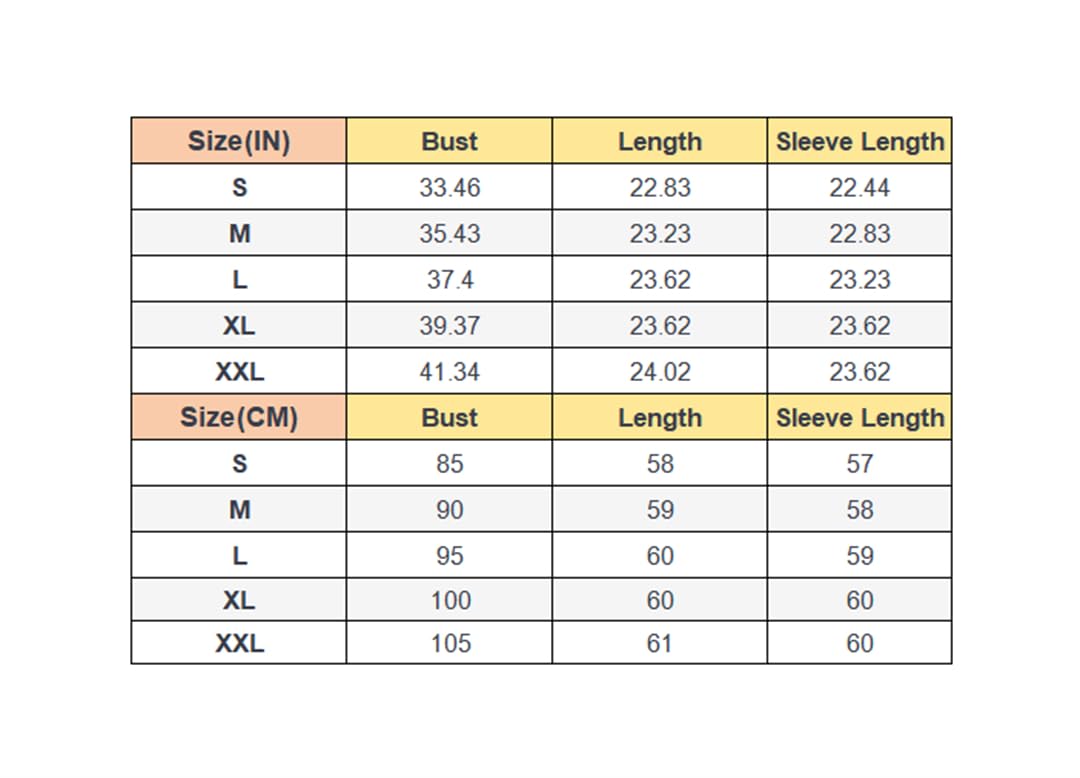 | Size(IN) | Bust | Length | Sleeve Length |
|---|---|---|---|
| S | 33.46 | 22.83 | 22.44 |
| M | 35.43 | 23.23 | 22.83 |
| L | 37.4 | 23.62 | 23.23 |
| XL | 39.37 | 23.62 | 23.62 |
| XXL | 41.34 | 24.02 | 23.62 |
| Size(CM) | Bust | Length | Sleeve Length |
| S | 85 | 58 | 57 |
| M | 90 | 59 | 58 |
| L | 95 | 60 | 59 |
| XL | 100 | 60 | 60 |
| XXL | 105 | 61 | 60 |